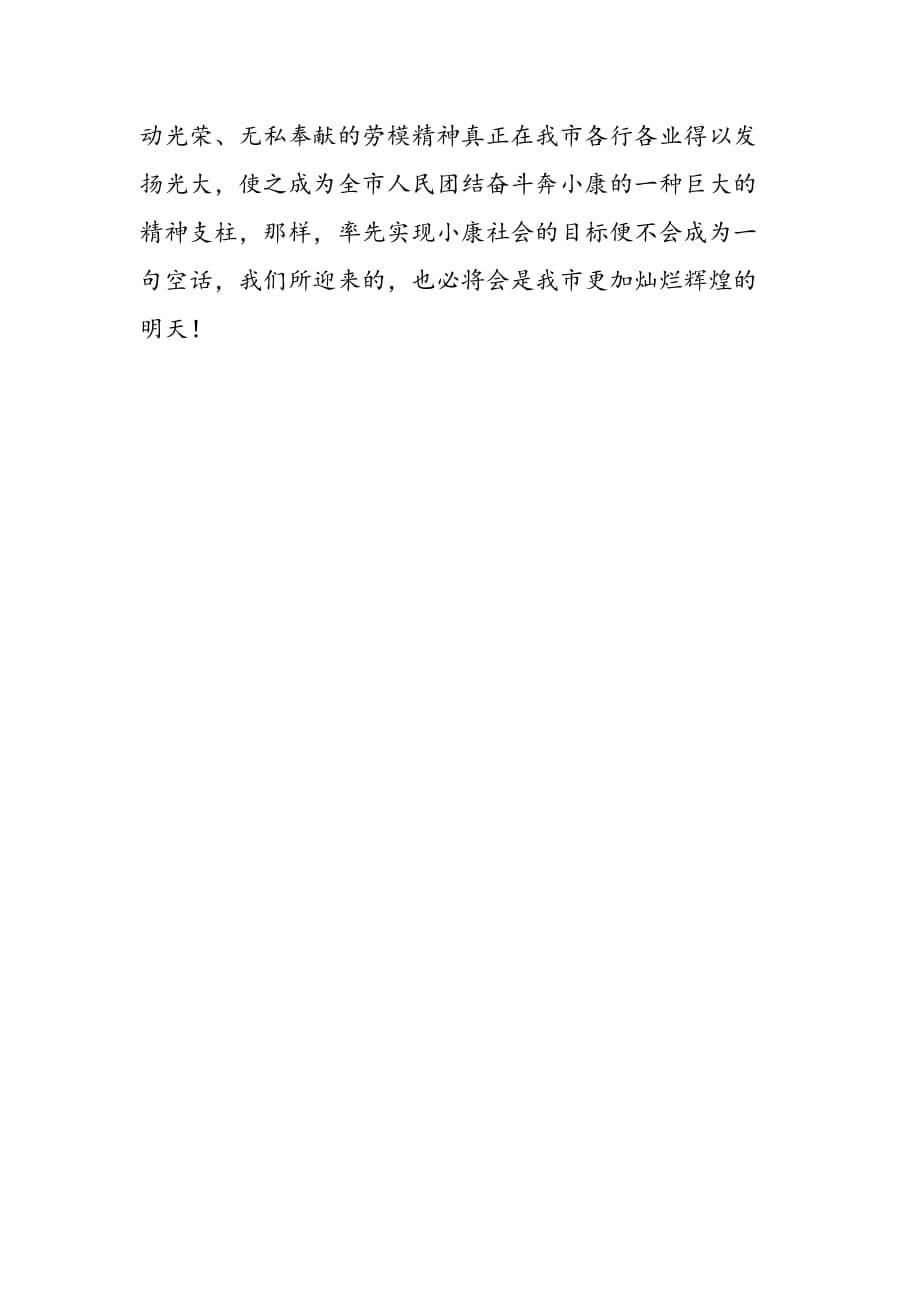 动光荣、无私奉献的劳模精神真正在我市各行各业得以发扬光大，使之成为全市人民团结奋斗奔小康的一种巨大的精神支柱，那样，率先实现小康社会的目标便不会成为一句空话，我们所迎来的，也必将会是我市更加灿烂辉煌的明天！